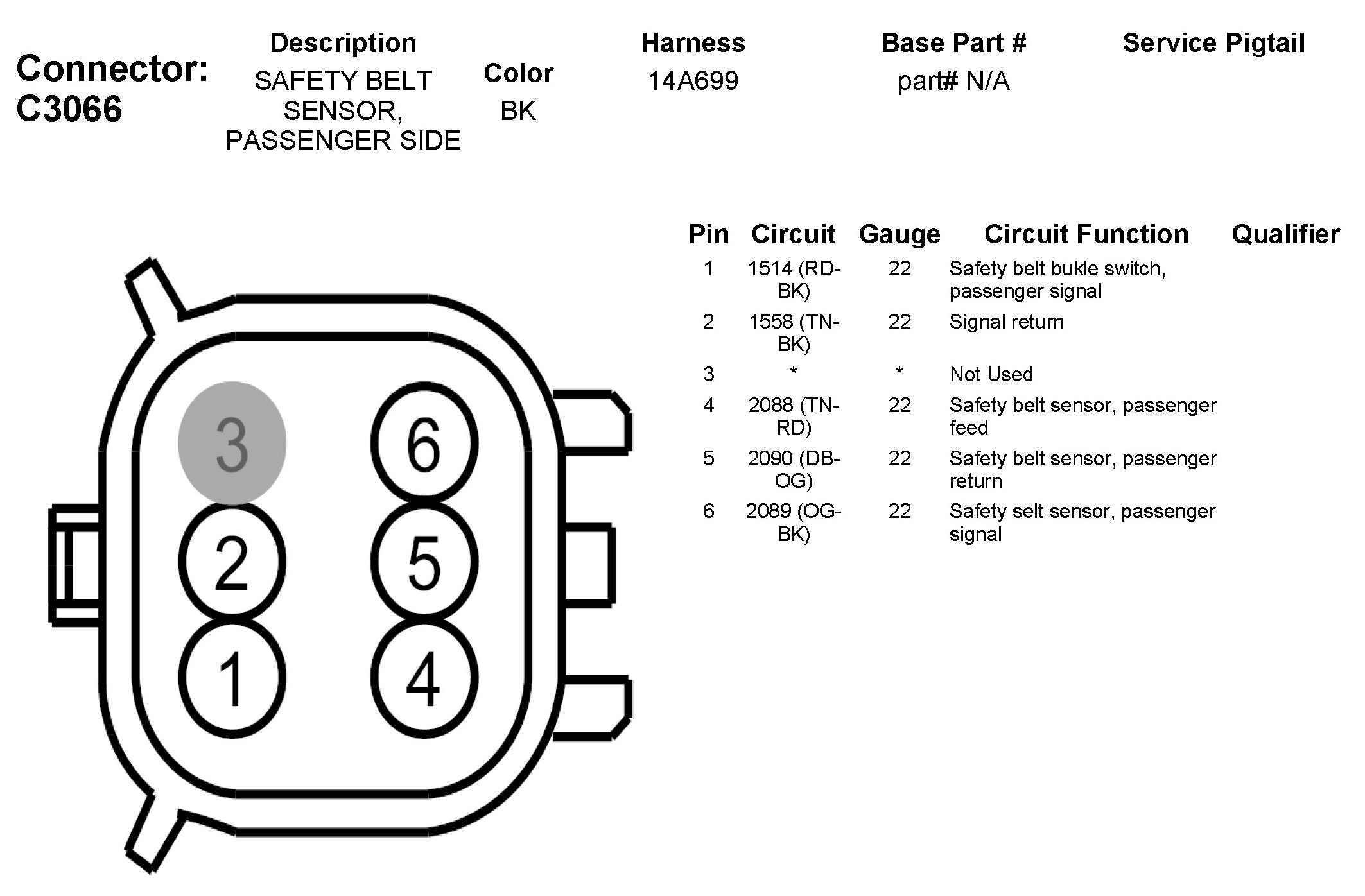 Connector: C3066

| Description | Color | Harness | Base Part # | Service Pigtail |
|---|---|---|---|---|
| SAFETY BELT SENSOR, PASSENGER SIDE | BK | 14A699 | part# N/A | |

3 6
2 5
1 4

| Pin | Circuit | Gauge | Circuit Function | Qualifier |
|---|---|---|---|---|
| 1 | 1514 (RD-BK) | 22 | Safety belt bukle switch, passenger signal | |
| 2 | 1558 (TN-BK) | 22 | Signal return | |
| 3 | * | * | Not Used | |
| 4 | 2088 (TN-RD) | 22 | Safety belt sensor, passenger feed | |
| 5 | 2090 (DB-OG) | 22 | Safety belt sensor, passenger return | |
| 6 | 2089 (OG-BK) | 22 | Safety selt sensor, passenger signal | |